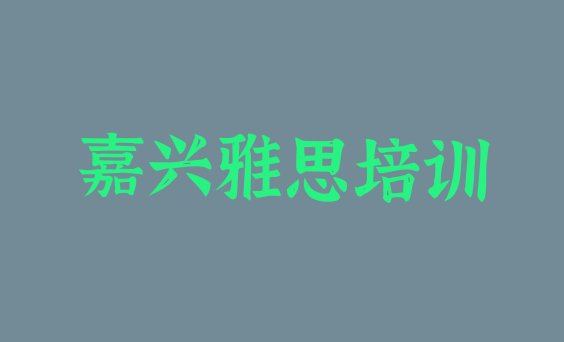 嘉兴雅思培训